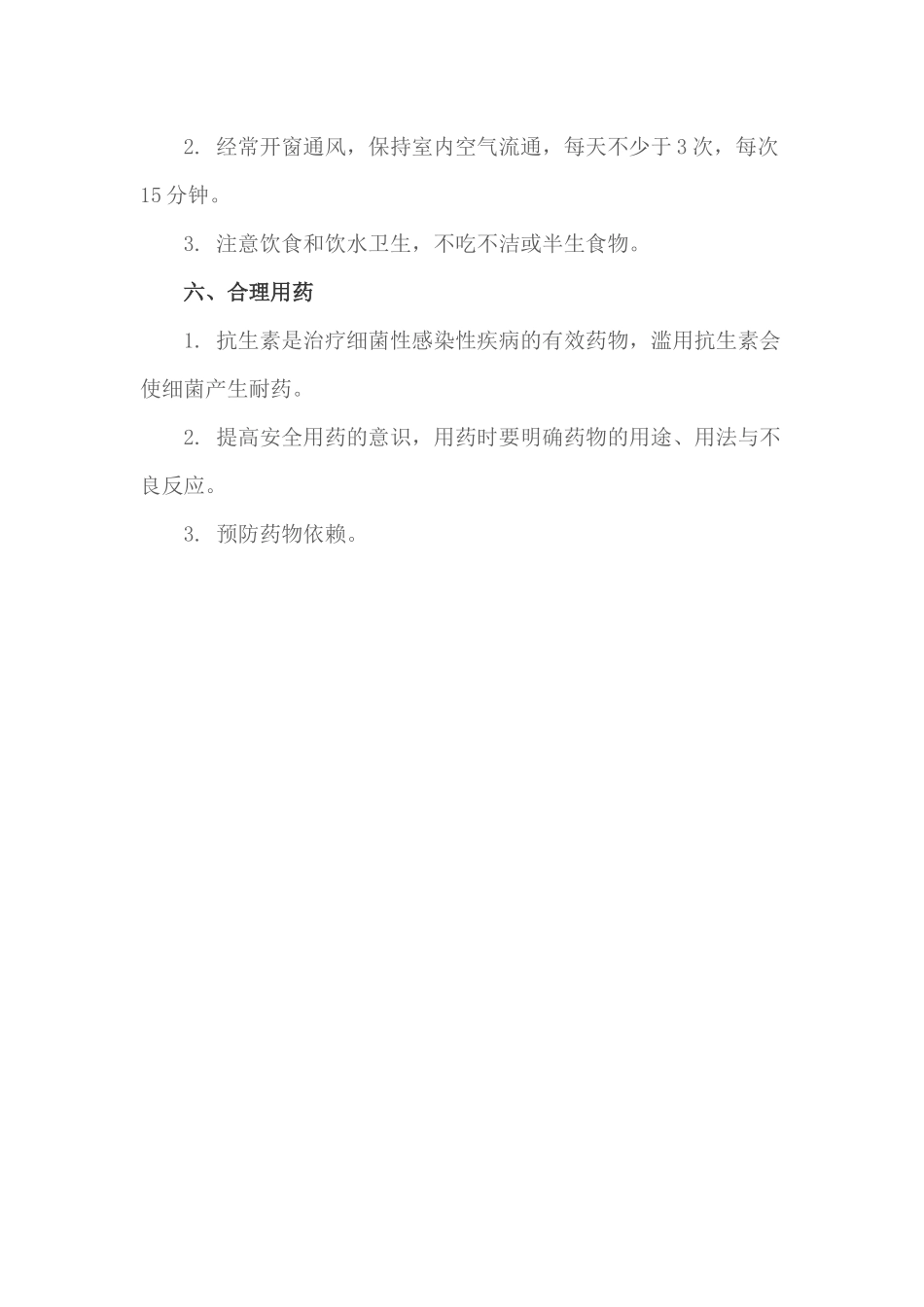 2. 经常开窗通风，保持室内空气流通，每天不少于3次，每次15分钟。

3. 注意饮食和饮水卫生，不吃不洁或半生食物。

六、合理用药

1. 抗生素是治疗细菌性感染性疾病的有效药物，滥用抗生素会使细菌产生耐药。

2. 提高安全用药的意识，用药时要明确药物的用途、用法与不良反应。

3. 预防药物依赖。